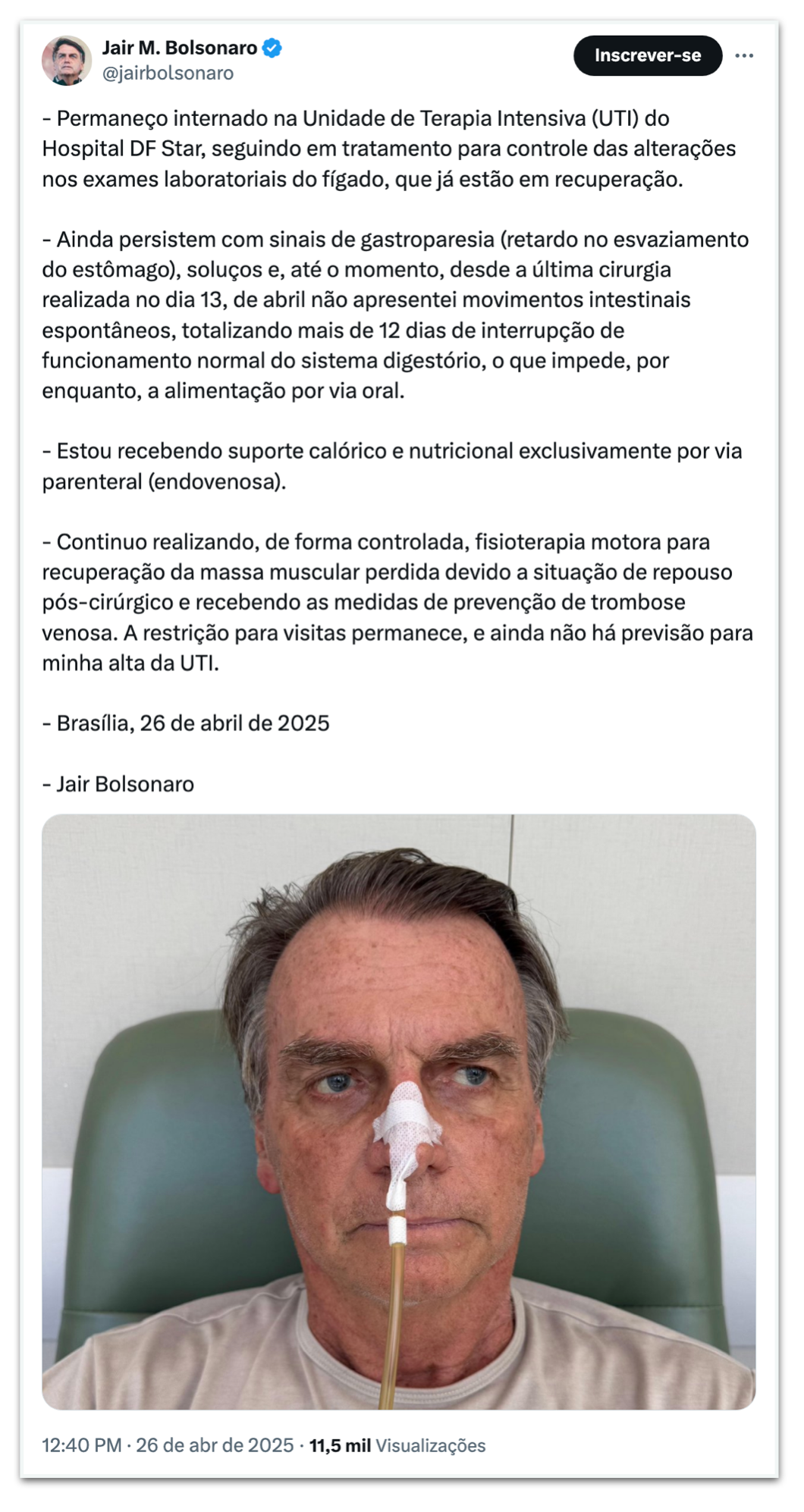 Jair M. Bolsonaro
@jairbolsonaro

Inscrever-se

- Permaneço internado na Unidade de Terapia Intensiva (UTI) do Hospital DF Star, seguindo em tratamento para controle das alterações nos exames laboratoriais do fígado, que já estão em recuperação.

- Ainda persistem com sinais de gastroparesia (retardo no esvaziamento do estômago), soluços e, até o momento, desde a última cirurgia realizada no dia 13, de abril não apresentei movimentos intestinais espontâneos, totalizando mais de 12 dias de interrupção de funcionamento normal do sistema digestório, o que impede, por enquanto, a alimentação por via oral.

- Estou recebendo suporte calórico e nutricional exclusivamente por via parenteral (endovenosa).

- Continuo realizando, de forma controlada, fisioterapia motora para recuperação da massa muscular perdida devido a situação de repouso pós-cirúrgico e recebendo as medidas de prevenção de trombose venosa. A restrição para visitas permanece, e ainda não há previsão para minha alta da UTI.

- Brasília, 26 de abril de 2025

- Jair Bolsonaro

12:40 PM · 26 de abr de 2025 · 11,5 mil Visualizações